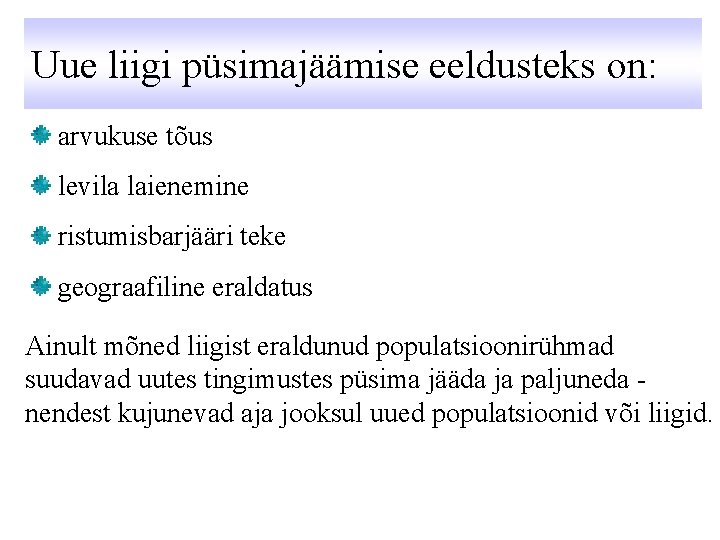 Uue liigi püsimajäämise eeldusteks on:

arvukuse tõus

levila laienemine

ristumisbarjääri teke

geograafiline eraldatus

Ainult mõned liigist eraldunud populatsioonirühmad suudavad uutes tingimustes püsima jääda ja paljuneda - nendest kujunevad aja jooksul uued populatsioonid või liigid.